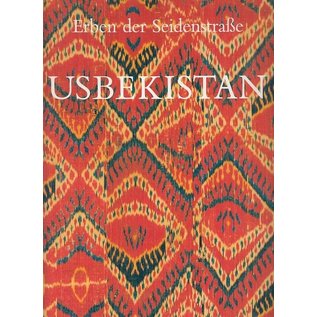 Erben der Seidenstraße

USBEKISTAN